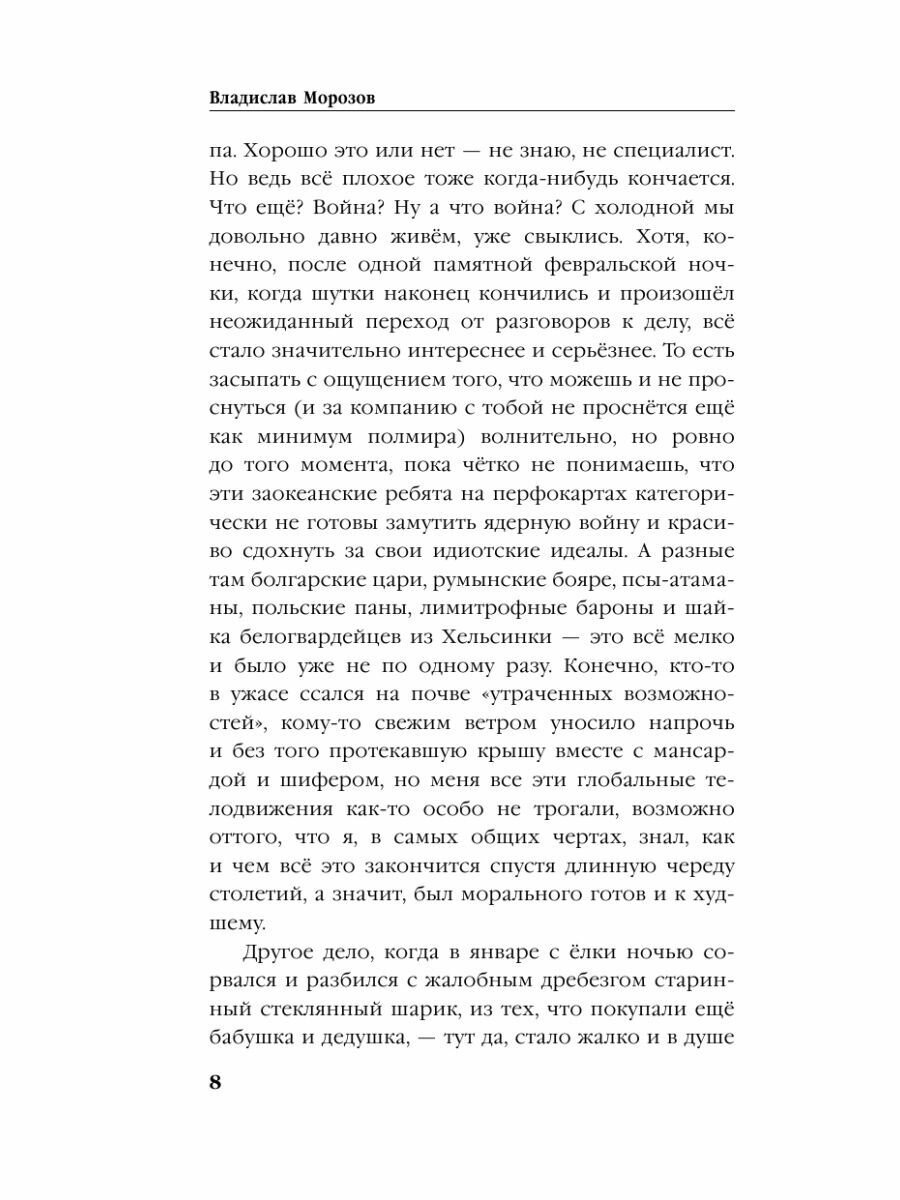 Владислав Морозов

па. Хорошо это или нет — не знаю, не специалист. Но ведь всё плохое тоже когда-нибудь кончается. Что ещё? Война? Ну а что война? С холодной мы довольно давно живём, уже свыклись. Хотя, конечно, после одной памятной февральской ночки, когда шутки наконец кончились и произошёл неожиданный переход от разговоров к делу, всё стало значительно интереснее и серьёзнее. То есть засыпать с ощущением того, что можешь и не проснуться (и за компанию с тобой не проснётся ещё как минимум полмира) волнительно, но ровно до того момента, пока чётко не понимаешь, что эти заокеанские ребята на перфокартах категорически не готовы замутить ядерную войну и красиво сдохнуть за свои идиотские идеалы. А разные там болгарские цари, румынские бояре, псы-атаманы, польские паны, лимитрофные бароны и шайка белогвардейцев из Хельсинки — это всё мелко и было уже не по одному разу. Конечно, кто-то в ужасе ссался на почве «утраченных возможностей», кому-то свежим ветром уносило напрочь и без того протекавшую крышу вместе с мансардой и шифером, но меня все эти глобальные телодвижения как-то особо не трогали, возможно оттого, что я, в самых общих чертах, знал, как и чем всё это закончится спустя длинную череду столетий, а значит, был морального готов и к худшему.

Другое дело, когда в январе с ёлки ночью сорвался и разбился с жалобным дребезгом старинный стеклянный шарик, из тех, что покупали ещё бабушка и дедушка, — тут да, стало жалко и в душе

8